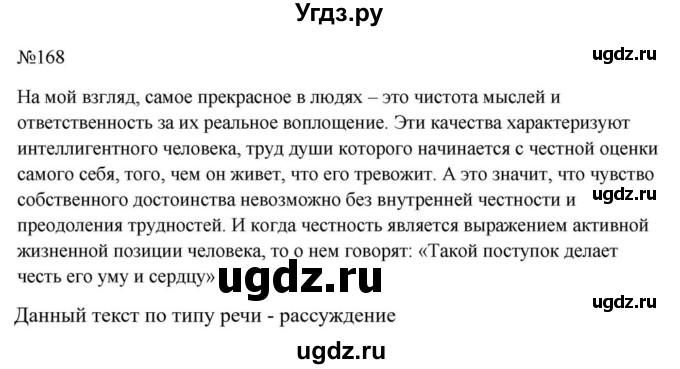 Угдз.ру

№168

ugdz.ru

На мой взгляд, самое прекрасное в людях – это чистота мыслей и ответственность за их реальное воплощение. Эти качества характеризуют интеллигентного человека, труд души которого начинается с честной оценки самого себя, того, чем он живет, что его тревожит. А это значит, что чувство собственного достоинства невозможно без внутренней честности и преодоления трудностей. И когда честность является выражением активной жизненной позиции человека, то о нем говорят: «Такой поступок делает честь его уму и сердцу»

ugdz.ru

ugdz.ru

ugdz.ru

Данный текст по типу речи - рассуждение

ugdz.ru